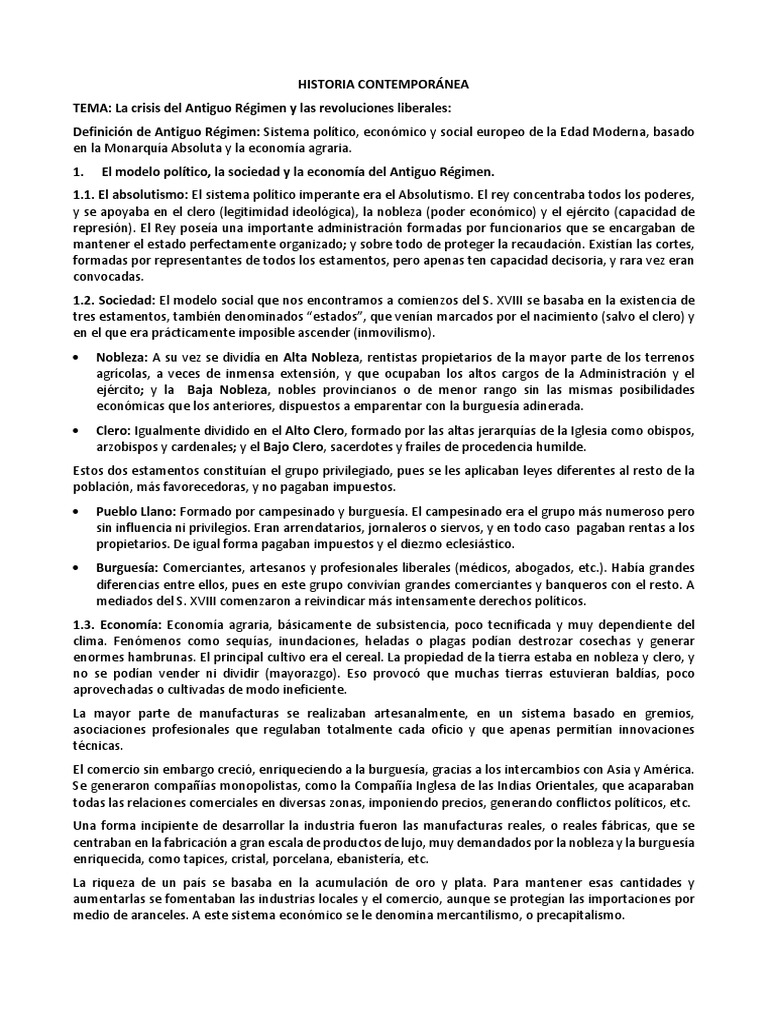 HISTORIA CONTEMPORÁNEA

TEMA: La crisis del Antiguo Régimen y las revoluciones liberales:

Definición de Antiguo Régimen: Sistema político, económico y social europeo de la Edad Moderna, basado en la Monarquía Absoluta y la economía agraria.

1. El modelo político, la sociedad y la economía del Antiguo Régimen.

1.1. El absolutismo: El sistema político imperante era el Absolutismo. El rey concentraba todos los poderes, y se apoyaba en el clero (legitimidad ideológica), la nobleza (poder económico) y el ejército (capacidad de represión). El Rey poseía una importante administración formadas por funcionarios que se encargaban de mantener el estado perfectamente organizado; y sobre todo de proteger la recaudación. Existían las cortes, formadas por representantes de todos los estamentos, pero apenas ten capacidad decisoria, y rara vez eran convocadas.

1.2. Sociedad: El modelo social que nos encontramos a comienzos del S. XVIII se basaba en la existencia de tres estamentos, también denominados "estados", que venían marcados por el nacimiento (salvo el clero) y en el que era prácticamente imposible ascender (inmovilismo).

• Nobleza: A su vez se dividía en Alta Nobleza, rentistas propietarios de la mayor parte de los terrenos agrícolas, a veces de inmensa extensión, y que ocupaban los altos cargos de la Administración y el ejército; y la Baja Nobleza, nobles provincianos o de menor rango sin las mismas posibilidades económicas que los anteriores, dispuestos a emparentar con la burguesía adinerada.

• Clero: Igualmente dividido en el Alto Clero, formado por las altas jerarquías de la Iglesia como obispos, arzobispos y cardenales; y el Bajo Clero, sacerdotes y frailes de procedencia humilde.

Estos dos estamentos constituían el grupo privilegiado, pues se les aplicaban leyes diferentes al resto de la población, más favorecedoras, y no pagaban impuestos.

• Pueblo Llano: Formado por campesinado y burguesía. El campesinado era el grupo más numeroso pero sin influencia ni privilegios. Eran arrendatarios, jornaleros o siervos, y en todo caso pagaban rentas a los propietarios. De igual forma pagaban impuestos y el diezmo eclesiástico.

• Burguesía: Comerciantes, artesanos y profesionales liberales (médicos, abogados, etc.). Había grandes diferencias entre ellos, pues en este grupo convivían grandes comerciantes y banqueros con el resto. A mediados del S. XVIII comenzaron a reivindicar más intensamente derechos políticos.

1.3. Economía: Economía agraria, básicamente de subsistencia, poco tecnificada y muy dependiente del clima. Fenómenos como sequías, inundaciones, heladas o plagas podían destrozar cosechas y generar enormes hambrunas. El principal cultivo era el cereal. La propiedad de la tierra estaba en nobleza y clero, y no se podían vender ni dividir (mayorazgo). Eso provocó que muchas tierras estuvieran baldías, poco aprovechadas o cultivadas de modo ineficiente.

La mayor parte de manufacturas se realizaban artesanalmente, en un sistema basado en gremios, asociaciones profesionales que regulaban totalmente cada oficio y que apenas permitían innovaciones técnicas.

El comercio sin embargo creció, enriqueciendo a la burguesía, gracias a los intercambios con Asia y América. Se generaron compañías monopolistas, como la Compañía Inglesa de las Indias Orientales, que acaparaban todas las relaciones comerciales en diversas zonas, imponiendo precios, generando conflictos políticos, etc.

Una forma incipiente de desarrollar la industria fueron las manufacturas reales, o reales fábricas, que se centraban en la fabricación a gran escala de productos de lujo, muy demandados por la nobleza y la burguesía enriquecida, como tapices, cristal, porcelana, ebanistería, etc.

La riqueza de un país se basaba en la acumulación de oro y plata. Para mantener esas cantidades y aumentarlas se fomentaban las industrias locales y el comercio, aunque se protegían las importaciones por medio de aranceles. A este sistema económico se le denomina mercantilismo, o precapitalismo.